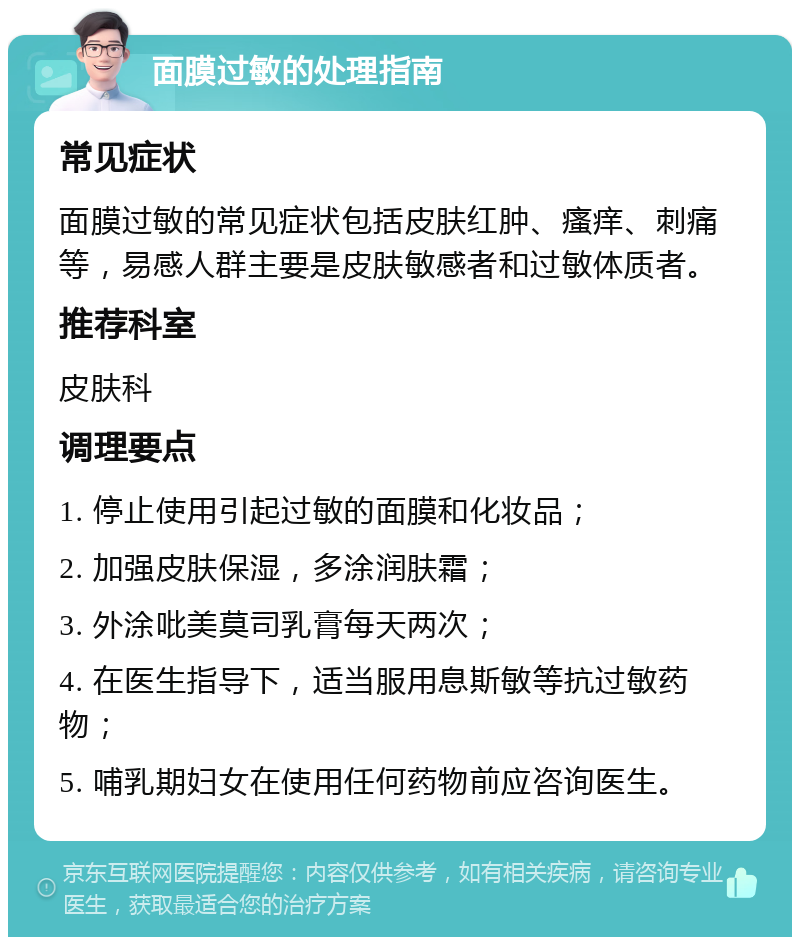 面膜过敏的处理指南

常见症状

面膜过敏的常见症状包括皮肤红肿、瘙痒、刺痛等，易感人群主要是皮肤敏感者和过敏体质者。

推荐科室

皮肤科

调理要点

1. 停止使用引起过敏的面膜和化妆品；

2. 加强皮肤保湿，多涂润肤霜；

3. 外涂吡美莫司乳膏每天两次；

4. 在医生指导下，适当服用息斯敏等抗过敏药物；

5. 哺乳期妇女在使用任何药物前应咨询医生。

京东互联网医院提醒您：内容仅供参考，如有相关疾病，请咨询专业医生，获取最适合您的治疗方案